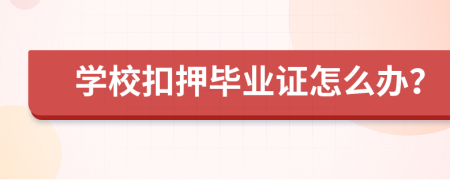 学校扣押毕业证怎么办?